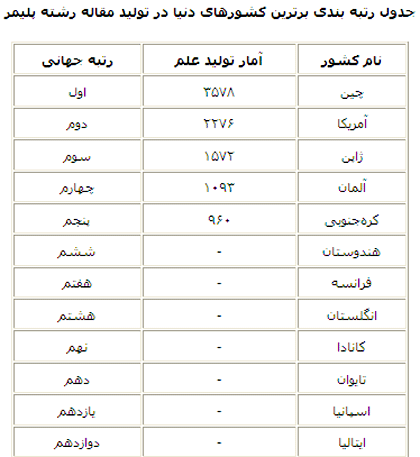 جدول رتبه بندی برترین کشورهای دنیا در تولید مقاله رشته پلیمر

| نام کشور | آمار تولید علم | رتبه جهانی |
|---|---|---|
| چین | ۳۵۷۸ | اول |
| آمریکا | ۲۲۷۶ | دوم |
| ژاپن | ۱۵۷۲ | سوم |
| آلمان | ۱۰۹۳ | چهارم |
| کره‌جنوبی | ۹۶۰ | پنجم |
| هندوستان | - | ششم |
| فرانسه | - | هفتم |
| انگلستان | - | هشتم |
| کانادا | - | نهم |
| تایوان | - | دهم |
| اسپانیا | - | یازدهم |
| ایتالیا | - | دوازدهم |